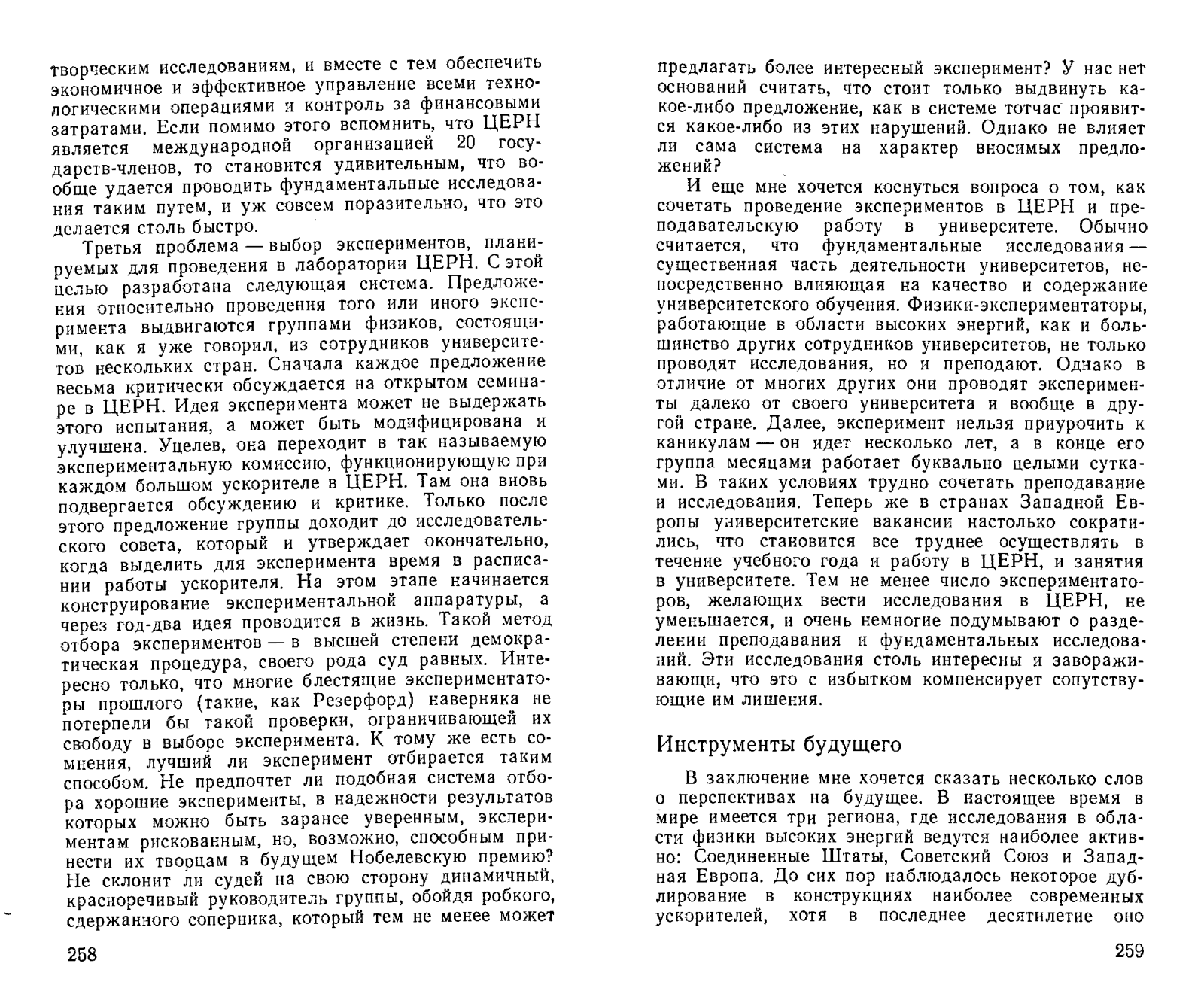 творческим исследованиям, и вместе с тем обеспечить экономичное и эффективное управление всеми технологическими операциями и контроль за финансовыми затратами. Если помимо этого вспомнить, что ЦЕРН является международной организацией 20 государств-членов, то становится удивительным, что вообще удается проводить фундаментальные исследования таким путем, и уж совсем поразительно, что это делается столь быстро.

Третья проблема — выбор экспериментов, планируемых для проведения в лаборатории ЦЕРН. С этой целью разработана следующая система. Предложения относительно проведения того или иного эксперимента выдвигаются группами физиков, состоящими, как я уже говорил, из сотрудников университетов нескольких стран. Сначала каждое предложение весьма критически обсуждается на открытом семинаре в ЦЕРН. Идея эксперимента может не выдержать этого испытания, а может быть модифицирована и улучшена. Уцелев, она переходит в так называемую экспериментальную комиссию, функционирующую при каждом большом ускорителе в ЦЕРН. Там она вновь подвергается обсуждению и критике. Только после этого предложение группы доходит до исследовательского совета, который и утверждает окончательно, когда выделить для эксперимента время в расписании работы ускорителя. На этом этапе начинается конструирование экспериментальной аппаратуры, а через год-два идея проводится в жизнь. Такой метод отбора экспериментов — в высшей степени демократическая процедура, своего рода суд равных. Интересно только, что многие блестящие экспериментаторы прошлого (такие, как Резерфорд) наверняка не потерпели бы такой проверки, ограничивающей их свободу в выборе эксперимента. К тому же есть сомнения, лучший ли эксперимент отбирается таким способом. Не предпочтет ли подобная система отбора хорошие эксперименты, в надежности результатов которых можно быть заранее уверенным, экспериментам рискованным, но, возможно, способным принести их творцам в будущем Нобелевскую премию? Не склонит ли судей на свою сторону динамичный, красноречивый руководитель группы, обойдя робкого, сдержанного соперника, который тем не менее может

258

предлагать более интересный эксперимент? У нас нет оснований считать, что стоит только выдвинуть какое-либо предложение, как в системе тотчас проявится какое-либо из этих нарушений. Однако не влияет ли сама система на характер вносимых предложений?

И еще мне хочется коснуться вопроса о том, как сочетать проведение экспериментов в ЦЕРН и преподавательскую работу в университете. Обычно считается, что фундаментальные исследования — существенная часть деятельности университетов, непосредственно влияющая на качество и содержание университетского обучения. Физики-экспериментаторы, работающие в области высоких энергий, как и большинство других сотрудников университетов, не только проводят исследования, но и преподают. Однако в отличие от многих других они проводят эксперименты далеко от своего университета и вообще в другой стране. Далее, эксперимент нельзя приурочить к каникулам — он идет несколько лет, а в конце его группа месяцами работает буквально целыми сутками. В таких условиях трудно сочетать преподавание и исследования. Теперь же в странах Западной Европы университетские вакансии настолько сократились, что становится все труднее осуществлять в течение учебного года и работу в ЦЕРН, и занятия в университете. Тем не менее число экспериментаторов, желающих вести исследования в ЦЕРН, не уменьшается, и очень немногие подумывают о разделении преподавания и фундаментальных исследований. Эти исследования столь интересны и завораживающи, что это с избытком компенсирует сопутствующие им лишения.

Инструменты будущего

В заключение мне хочется сказать несколько слов о перспективах на будущее. В настоящее время в мире имеется три региона, где исследования в области физики высоких энергий ведутся наиболее активно: Соединенные Штаты, Советский Союз и Западная Европа. До сих пор наблюдалось некоторое дублирование в конструкциях наиболее современных ускорителей, хотя в последнее десятилетие оно

259